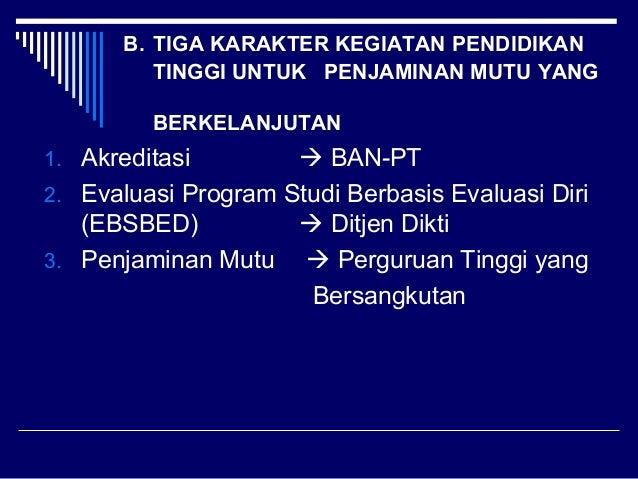 B. TIGA KARAKTER KEGIATAN PENDIDIKAN TINGGI UNTUK PENJAMINAN MUTU YANG BERKELANJUTAN

1. Akreditasi → BAN-PT
2. Evaluasi Program Studi Berbasis Evaluasi Diri (EBSBED) → Ditjen Dikti
3. Penjaminan Mutu → Perguruan Tinggi yang Bersangkutan